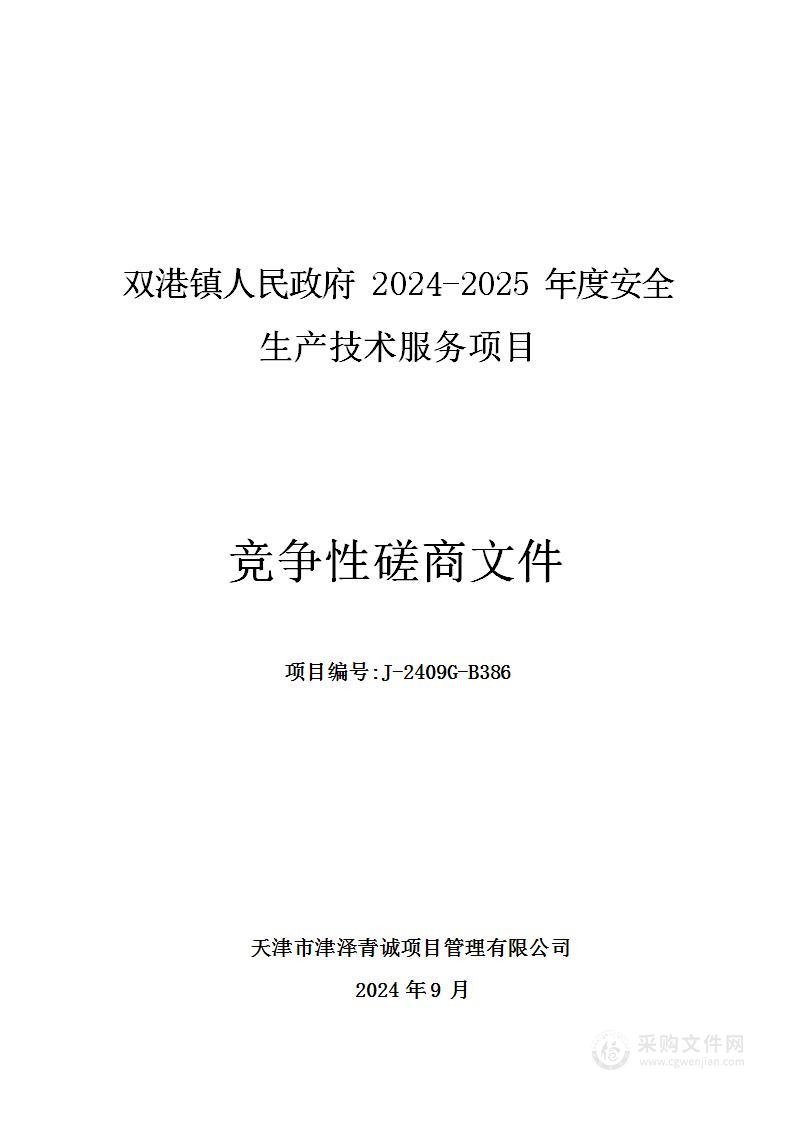 双港镇人民政府 2024-2025 年度安全生产技术服务项目

竞争性磋商文件

项目编号:J-2409G-B386

天津市津泽青诚项目管理有限公司

2024 年 9 月

采购文件网
www.cgwenjian.com